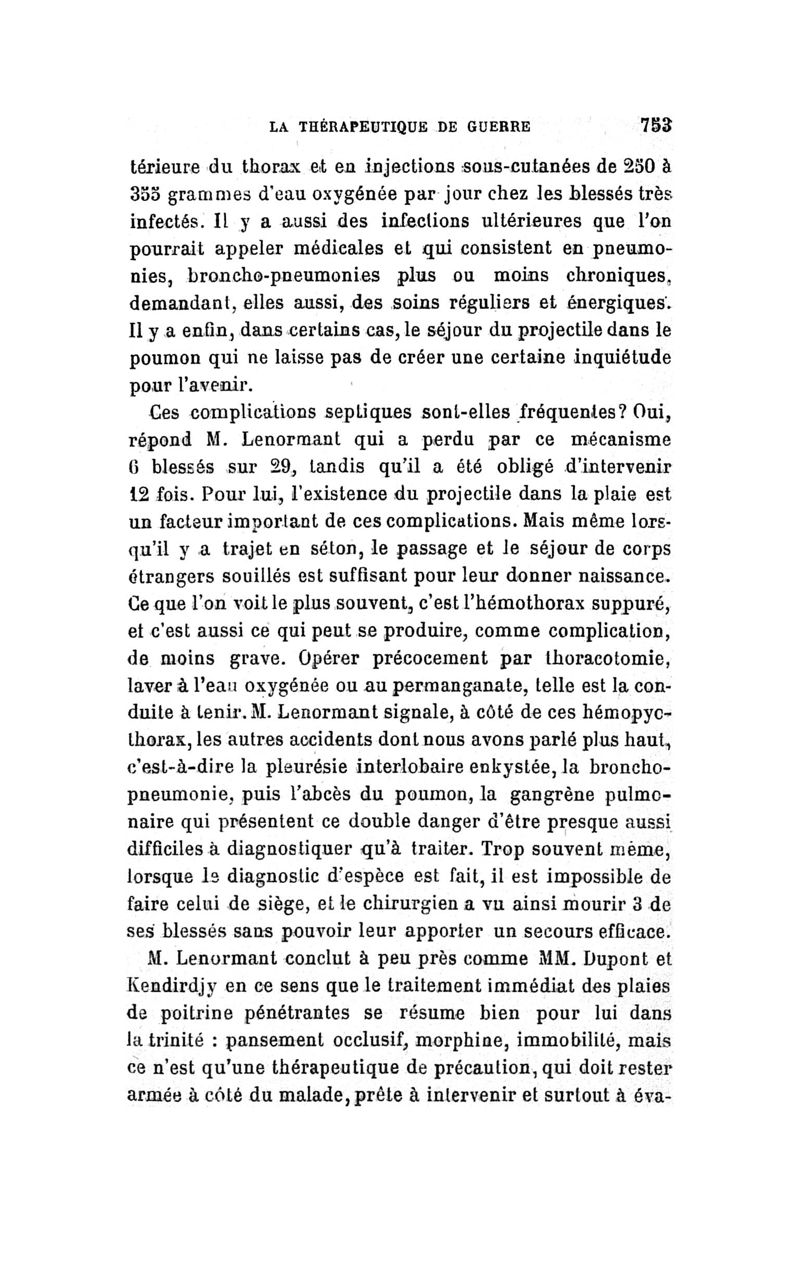 LA THÉRAPEUTIQUE DE GUERRE 753

térieure du thorax et en injections sous-cutanées de 250 à 355 grammes d'eau oxygénée par jour chez les blessés très infectés. Il y a aussi des infections ultérieures que l'on pourrait appeler médicales et qui consistent en pneumonies, broncho-pneumonies plus ou moins chroniques, demandant, elles aussi, des soins réguliers et énergiques. Il y a enfin, dans certains cas, le séjour du projectile dans le poumon qui ne laisse pas de créer une certaine inquiétude pour l'avenir.

Ces complications septiques sont-elles fréquentes? Oui, répond M. Lenormant qui a perdu par ce mécanisme 6 blessés sur 29, tandis qu'il a été obligé d'intervenir 12 fois. Pour lui, l'existence du projectile dans la plaie est un facteur important de ces complications. Mais même lorsqu'il y a trajet en séton, le passage et le séjour de corps étrangers souillés est suffisant pour leur donner naissance. Ce que l'on voit le plus souvent, c'est l'hémothorax suppuré, et c'est aussi ce qui peut se produire, comme complication, de moins grave. Opérer précocement par thoracotomie, laver à l'eau oxygénée ou au permanganate, telle est la conduite à tenir. M. Lenormant signale, à côté de ces hémopyothorax, les autres accidents dont nous avons parlé plus haut, c'est-à-dire la pleurésie interlobaire enkystée, la bronchopneumonie, puis l'abcès du poumon, la gangrène pulmonaire qui présentent ce double danger d'être presque aussi difficiles à diagnostiquer qu'à traiter. Trop souvent même, lorsque le diagnostic d'espèce est fait, il est impossible de faire celui de siège, et le chirurgien a vu ainsi mourir 3 de ses blessés sans pouvoir leur apporter un secours efficace.

M. Lenormant conclut à peu près comme MM. Dupont et Kendirdjy en ce sens que le traitement immédiat des plaies de poitrine pénétrantes se résume bien pour lui dans la trinité : pansement occlusif, morphine, immobilité, mais ce n'est qu'une thérapeutique de précaution, qui doit rester armée à côté du malade, prête à intervenir et surtout à éva-